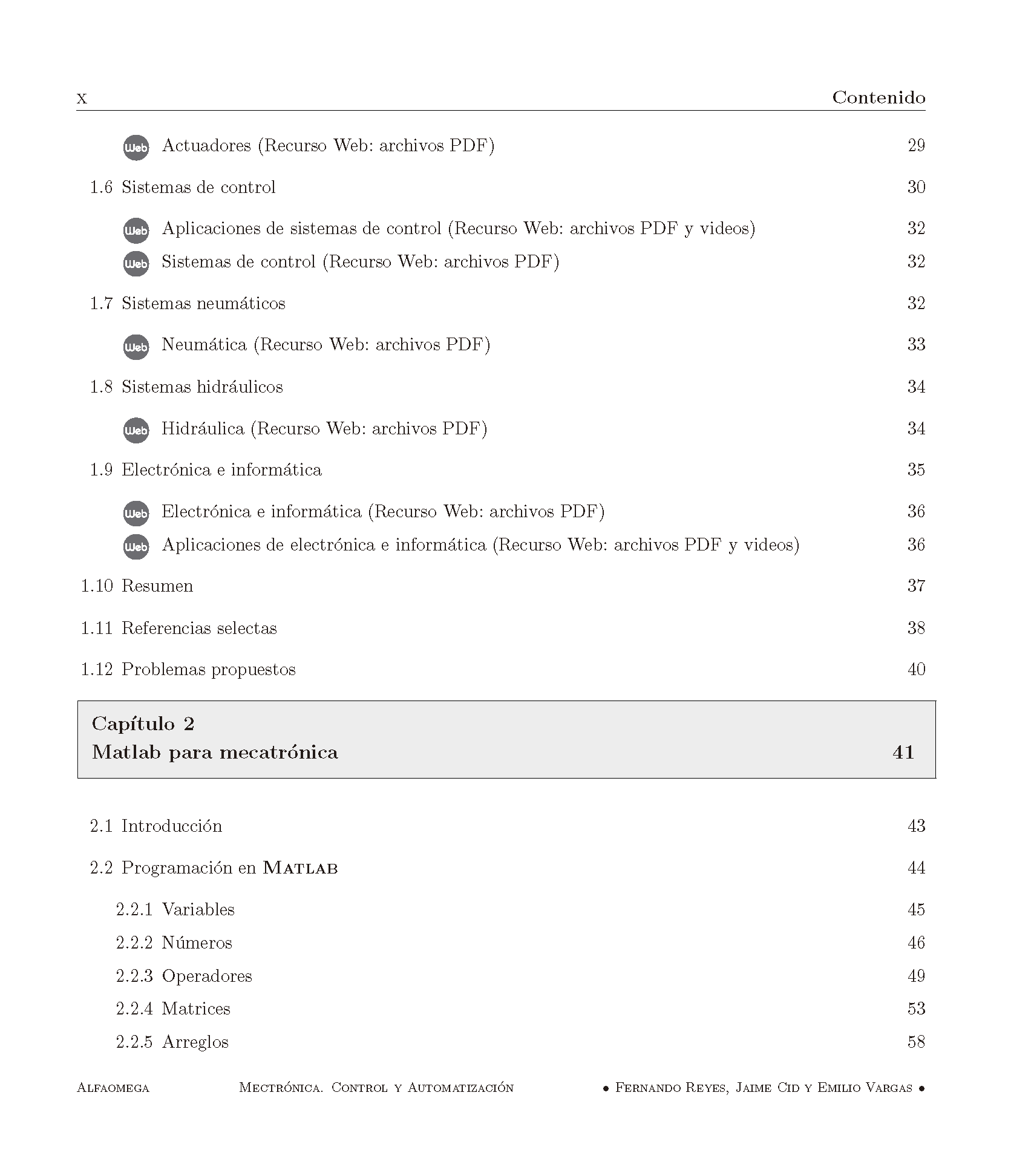 x Contenido

Web Actuadores (Recurso Web: archivos PDF) 29

1.6 Sistemas de control 30

Web Aplicaciones de sistemas de control (Recurso Web: archivos PDF y videos) 32

Web Sistemas de control (Recurso Web: archivos PDF) 32

1.7 Sistemas neumáticos 32

Web Neumática (Recurso Web: archivos PDF) 33

1.8 Sistemas hidráulicos 34

Web Hidráulica (Recurso Web: archivos PDF) 34

1.9 Electrónica e informática 35

Web Electrónica e informática (Recurso Web: archivos PDF) 36

Web Aplicaciones de electrónica e informática (Recurso Web: archivos PDF y videos) 36

1.10 Resumen 37

1.11 Referencias selectas 38

1.12 Problemas propuestos 40

Capítulo 2
Matlab para mecatrónica 41

2.1 Introducción 43

2.2 Programación en Matlab 44

2.2.1 Variables 45

2.2.2 Números 46

2.2.3 Operadores 49

2.2.4 Matrices 53

2.2.5 Arreglos 58

Alfaomega Mectrónica. Control y Automatización • Fernando Reyes, Jaime Cid y Emilio Vargas •